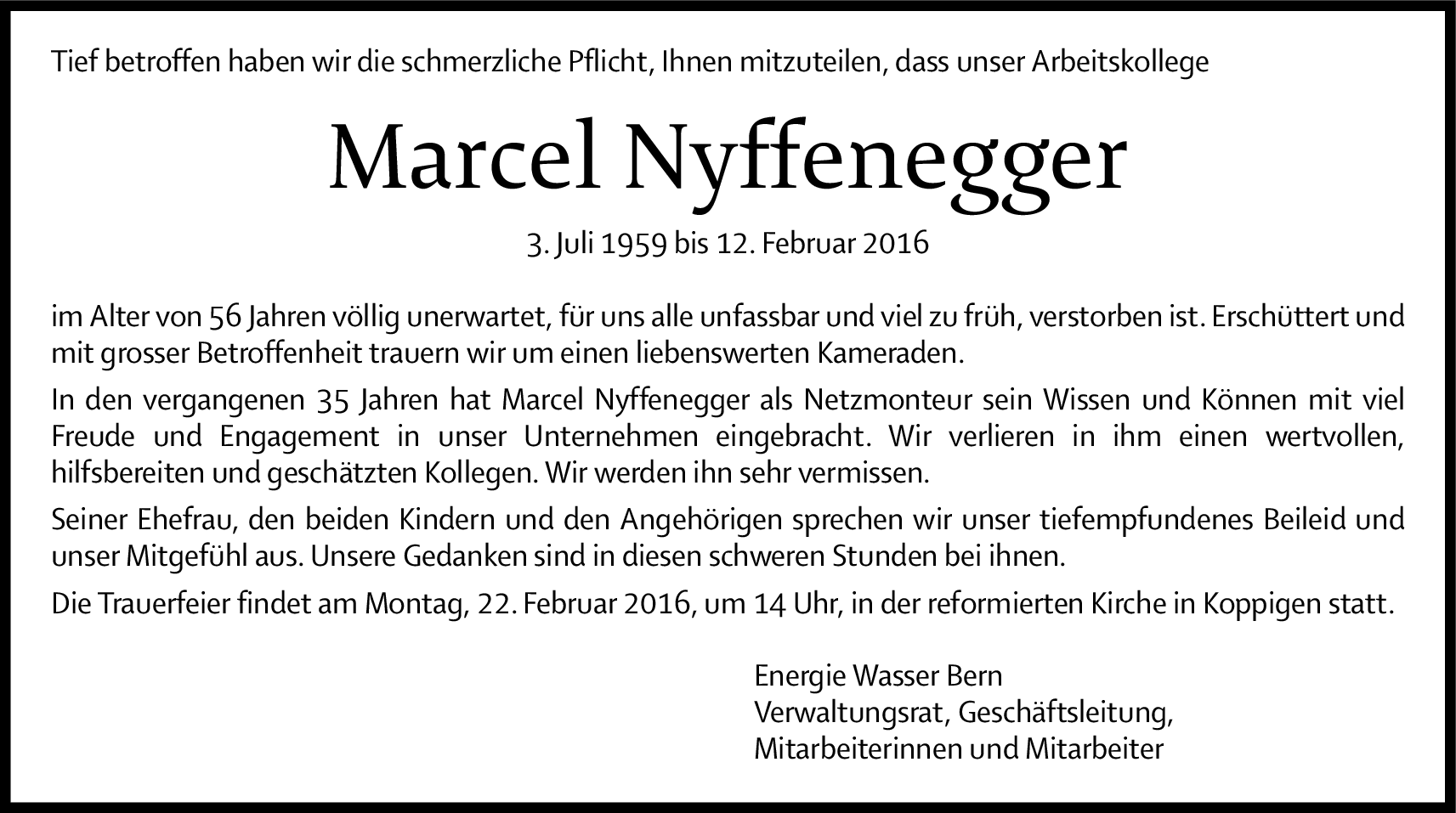 Tief betroffen haben wir die schmerzliche Pflicht, Ihnen mitzuteilen, dass unser Arbeitskollege

Marcel Nyffenegger

3. Juli 1959 bis 12. Februar 2016

im Alter von 56 Jahren völlig unerwartet, für uns alle unfassbar und viel zu früh, verstorben ist. Erschüttert und mit grosser Betroffenheit trauern wir um einen liebenswerten Kameraden.

In den vergangenen 35 Jahren hat Marcel Nyffenegger als Netzmonteur sein Wissen und Können mit viel Freude und Engagement in unser Unternehmen eingebracht. Wir verlieren in ihm einen wertvollen, hilfsbereiten und geschätzten Kollegen. Wir werden ihn sehr vermissen.

Seiner Ehefrau, den beiden Kindern und den Angehörigen sprechen wir unser tiefempfundenes Beileid und unser Mitgefühl aus. Unsere Gedanken sind in diesen schweren Stunden bei ihnen.

Die Trauerfeier findet am Montag, 22. Februar 2016, um 14 Uhr, in der reformierten Kirche in Koppigen statt.

Energie Wasser Bern
Verwaltungsrat, Geschäftsleitung,
Mitarbeiterinnen und Mitarbeiter